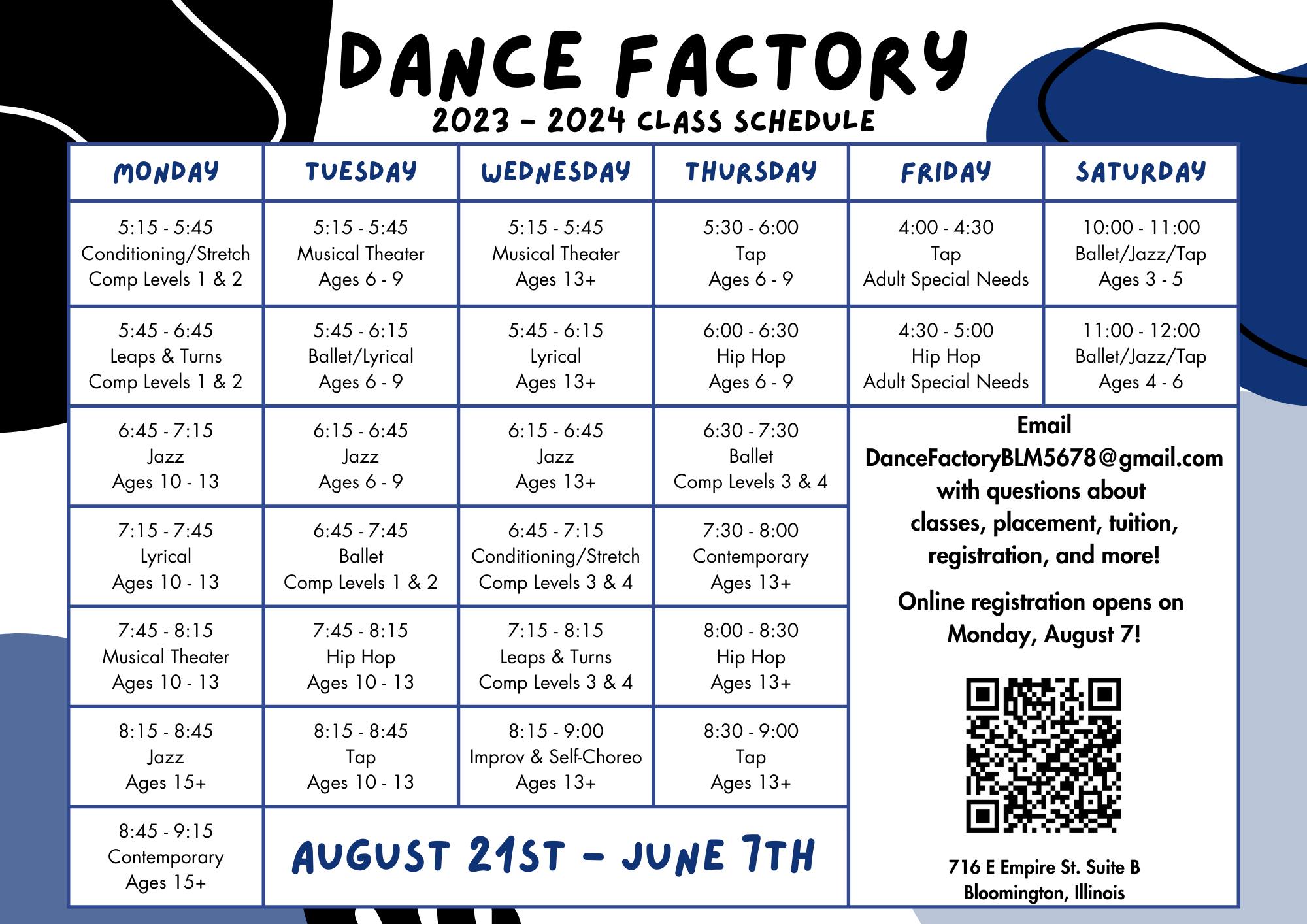 DANCE FACTORY
2023 - 2024 CLASS SCHEDULE

| MONDAY | TUESDAY | WEDNESDAY | THURSDAY | FRIDAY | SATURDAY |
|---|---|---|---|---|---|
| 5:15 - 5:45 Conditioning/Stretch Comp Levels 1 & 2 | 5:15 - 5:45 Musical Theater Ages 6 - 9 | 5:15 - 5:45 Musical Theater Ages 13+ | 5:30 - 6:00 Tap Ages 6 - 9 | 4:00 - 4:30 Tap Adult Special Needs | 10:00 - 11:00 Ballet/Jazz/Tap Ages 3 - 5 |
| 5:45 - 6:45 Leaps & Turns Comp Levels 1 & 2 | 5:45 - 6:15 Ballet/Lyrical Ages 6 - 9 | 5:45 - 6:15 Lyrical Ages 13+ | 6:00 - 6:30 Hip Hop Ages 6 - 9 | 4:30 - 5:00 Hip Hop Adult Special Needs | 11:00 - 12:00 Ballet/Jazz/Tap Ages 4 - 6 |
| 6:45 - 7:15 Jazz Ages 10 - 13 | 6:15 - 6:45 Jazz Ages 6 - 9 | 6:15 - 6:45 Jazz Ages 13+ | 6:30 - 7:30 Ballet Comp Levels 3 & 4 | | |
| 7:15 - 7:45 Lyrical Ages 10 - 13 | 6:45 - 7:45 Ballet Comp Levels 1 & 2 | 6:45 - 7:15 Conditioning/Stretch Comp Levels 3 & 4 | 7:30 - 8:00 Contemporary Ages 13+ | | |
| 7:45 - 8:15 Musical Theater Ages 10 - 13 | 7:45 - 8:15 Hip Hop Ages 10 - 13 | 7:15 - 8:15 Leaps & Turns Comp Levels 3 & 4 | 8:00 - 8:30 Hip Hop Ages 13+ | | |
| 8:15 - 8:45 Jazz Ages 15+ | 8:15 - 8:45 Tap Ages 10 - 13 | 8:15 - 9:00 Improv & Self-Choreo Ages 13+ | 8:30 - 9:00 Tap Ages 13+ | | |
| 8:45 - 9:15 Contemporary Ages 15+ | AUGUST 21ST - JUNE 7TH | | | | |

Email
DanceFactoryBLM5678@gmail.com
with questions about classes, placement, tuition, registration, and more!

Online registration opens on Monday, August 7!

716 E Empire St. Suite B
Bloomington, Illinois